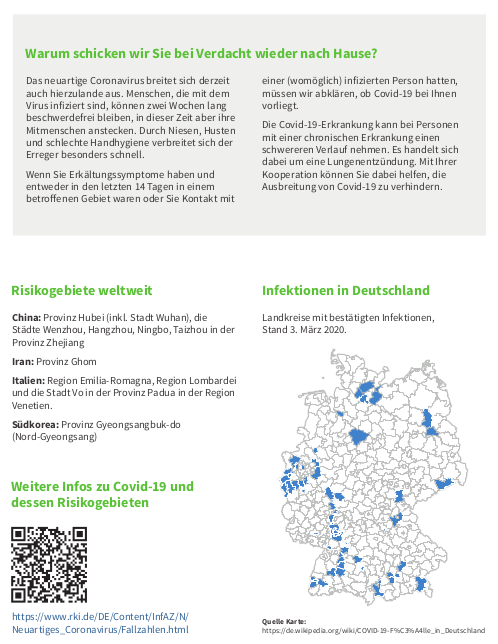 Warum schicken wir Sie bei Verdacht wieder nach Hause?

Das neuartige Coronavirus breitet sich derzeit auch hierzulande aus. Menschen, die mit dem Virus infiziert sind, können zwei Wochen lang beschwerdefrei bleiben, in dieser Zeit aber ihre Mitmenschen anstecken. Durch Niesen, Husten und schlechte Handhygiene verbreitet sich der Erreger besonders schnell.

Wenn Sie Erkältungssymptome haben und entweder in den letzten 14 Tagen in einem betroffenen Gebiet waren oder Sie Kontakt mit einer (womöglich) infizierten Person hatten, müssen wir abklären, ob Covid-19 bei Ihnen vorliegt.

Die Covid-19-Erkrankung kann bei Personen mit einer chronischen Erkrankung einen schwereren Verlauf nehmen. Es handelt sich dabei um eine Lungenentzündung. Mit Ihrer Kooperation können Sie dabei helfen, die Ausbreitung von Covid-19 zu verhindern.

Risikogebiete weltweit

China: Provinz Hubei (inkl. Stadt Wuhan), die Städte Wenzhou, Hangzhou, Ningbo, Taizhou in der Provinz Zhejiang

Iran: Provinz Ghom

Italien: Region Emilia-Romagna, Region Lombardei und die Stadt Vo in der Provinz Padua in der Region Venetien.

Südkorea: Provinz Gyeongsangbuk-do (Nord-Gyeongsang)

Weitere Infos zu Covid-19 und dessen Risikogebieten

https://www.rki.de/DE/Content/InfAZ/N/Neuartiges_Coronavirus/Fallzahlen.html

Infektionen in Deutschland

Landkreise mit bestätigten Infektionen, Stand 3. März 2020.

Quelle Karte:
https://de.wikipedia.org/wiki/COVID-19-F%C3%A4lle_in_Deutschland